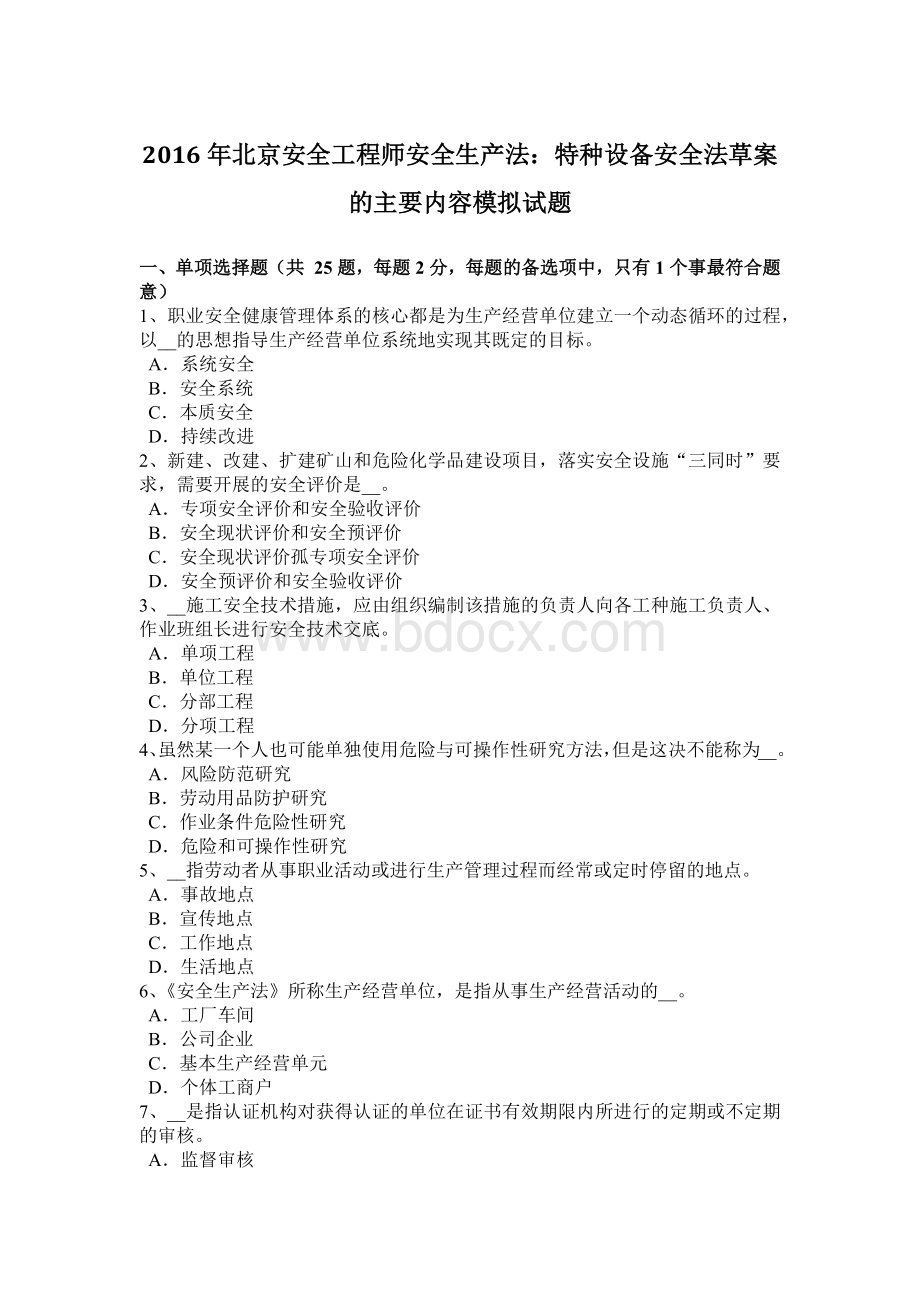 2016 年北京安全工程师安全生产法：特种设备安全法草案的主要内容模拟试题

一、单项选择题（共 25 题，每题 2 分，每题的备选项中，只有 1 个事最符合题意）
1、职业安全健康管理体系的核心都是为生产经营单位建立一个动态循环的过程，以__的思想指导生产经营单位系统地实现其既定的目标。
A．系统安全
B．安全系统
C．本质安全
D．持续改进
2、新建、改建、扩建矿山和危险化学品建设项目，落实安全设施“三同时”要求，需要开展的安全评价是__。
A．专项安全评价和安全验收评价
B．安全现状评价和安全预评价
C．安全现状评价孤专项安全评价
D．安全预评价和安全验收评价
3、__施工安全技术措施，应由组织编制该措施的负责人向各工种施工负责人、作业班组长进行安全技术交底。
A．单项工程
B．单位工程
C．分部工程
D．分项工程
4、虽然某一个人也可能单独使用危险与可操作性研究方法，但是这决不能称为__。
A．风险防范研究
B．劳动用品防护研究
C．作业条件危险性研究
D．危险和可操作性研究
5、__指劳动者从事职业活动或进行生产管理过程而经常或定时停留的地点。
A．事故地点
B．宣传地点
C．工作地点
D．生活地点
6、《安全生产法》所称生产经营单位，是指从事生产经营活动的__。
A．工厂车间
B．公司企业
C．基本生产经营单元
D．个体工商户
7、__是指认证机构对获得认证的单位在证书有效期限内所进行的定期或不定期的审核。
A．监督审核

www.bdocx.com